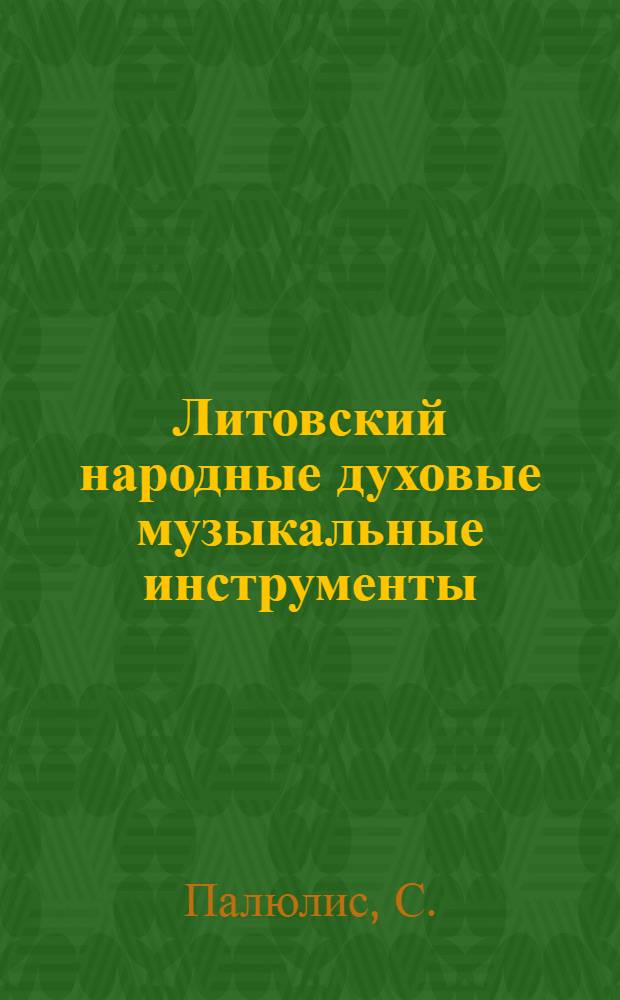 Литовский народные духовые музыкальные инструменты

Палюлис, С.